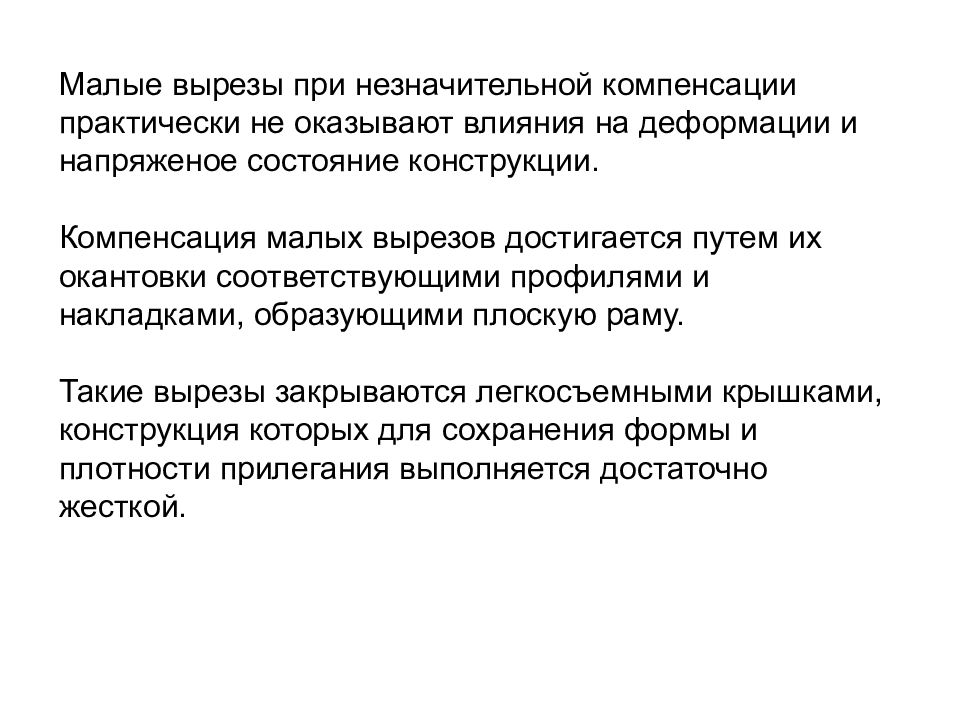 Малые вырезы при незначительной компенсации практически не оказывают влияния на деформации и напряженое состояние конструкции.

Компенсация малых вырезов достигается путем их окантовки соответствующими профилями и накладками, образующими плоскую раму.

Такие вырезы закрываются легкосъемными крышками, конструкция которых для сохранения формы и плотности прилегания выполняется достаточно жесткой.